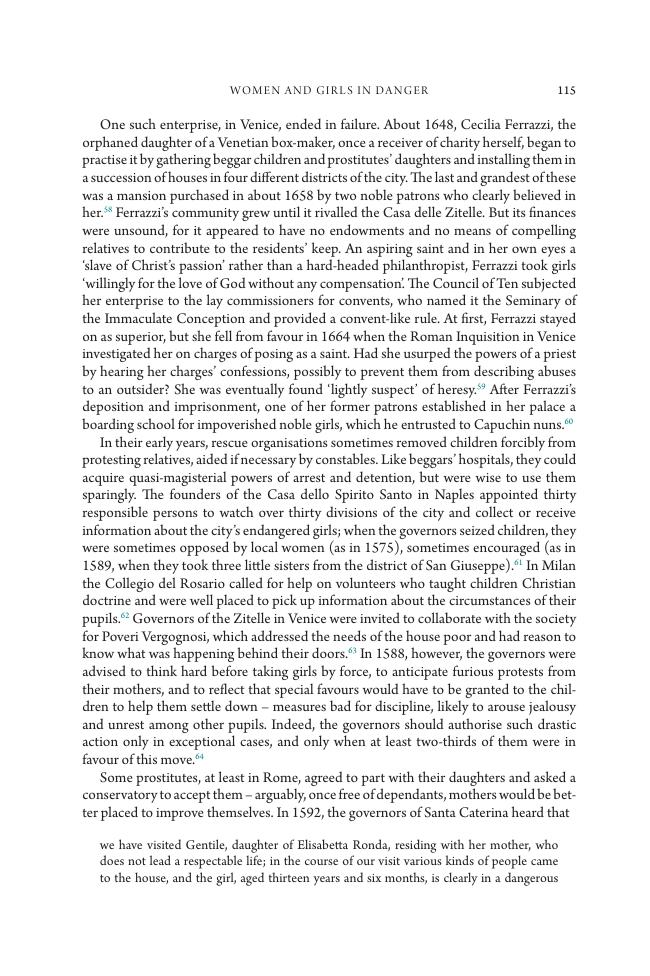 WOMEN AND GIRLS IN DANGER 115

One such enterprise, in Venice, ended in failure. About 1648, Cecilia Ferrazzi, the orphaned daughter of a Venetian box-maker, once a receiver of charity herself, began to practise it by gathering beggar children and prostitutes' daughters and installing them in a succession of houses in four different districts of the city. The last and grandest of these was a mansion purchased in about 1658 by two noble patrons who clearly believed in her.$^{58}$ Ferrazzi's community grew until it rivalled the Casa delle Zitelle. But its finances were unsound, for it appeared to have no endowments and no means of compelling relatives to contribute to the residents' keep. An aspiring saint and in her own eyes a 'slave of Christ's passion' rather than a hard-headed philanthropist, Ferrazzi took girls 'willingly for the love of God without any compensation'. The Council of Ten subjected her enterprise to the lay commissioners for convents, who named it the Seminary of the Immaculate Conception and provided a convent-like rule. At first, Ferrazzi stayed on as superior, but she fell from favour in 1664 when the Roman Inquisition in Venice investigated her on charges of posing as a saint. Had she usurped the powers of a priest by hearing her charges' confessions, possibly to prevent them from describing abuses to an outsider? She was eventually found 'lightly suspect' of heresy.$^{59}$ After Ferrazzi's deposition and imprisonment, one of her former patrons established in her palace a boarding school for impoverished noble girls, which he entrusted to Capuchin nuns.$^{60}$

In their early years, rescue organisations sometimes removed children forcibly from protesting relatives, aided if necessary by constables. Like beggars' hospitals, they could acquire quasi-magisterial powers of arrest and detention, but were wise to use them sparingly. The founders of the Casa dello Spirito Santo in Naples appointed thirty responsible persons to watch over thirty divisions of the city and collect or receive information about the city's endangered girls; when the governors seized children, they were sometimes opposed by local women (as in 1575), sometimes encouraged (as in 1589, when they took three little sisters from the district of San Giuseppe).$^{61}$ In Milan the Collegio del Rosario called for help on volunteers who taught children Christian doctrine and were well placed to pick up information about the circumstances of their pupils.$^{62}$ Governors of the Zitelle in Venice were invited to collaborate with the society for Poveri Vergognosi, which addressed the needs of the house poor and had reason to know what was happening behind their doors.$^{63}$ In 1588, however, the governors were advised to think hard before taking girls by force, to anticipate furious protests from their mothers, and to reflect that special favours would have to be granted to the children to help them settle down – measures bad for discipline, likely to arouse jealousy and unrest among other pupils. Indeed, the governors should authorise such drastic action only in exceptional cases, and only when at least two-thirds of them were in favour of this move.$^{64}$

Some prostitutes, at least in Rome, agreed to part with their daughters and asked a conservatory to accept them – arguably, once free of dependants, mothers would be better placed to improve themselves. In 1592, the governors of Santa Caterina heard that

we have visited Gentile, daughter of Elisabetta Ronda, residing with her mother, who does not lead a respectable life; in the course of our visit various kinds of people came to the house, and the girl, aged thirteen years and six months, is clearly in a dangerous